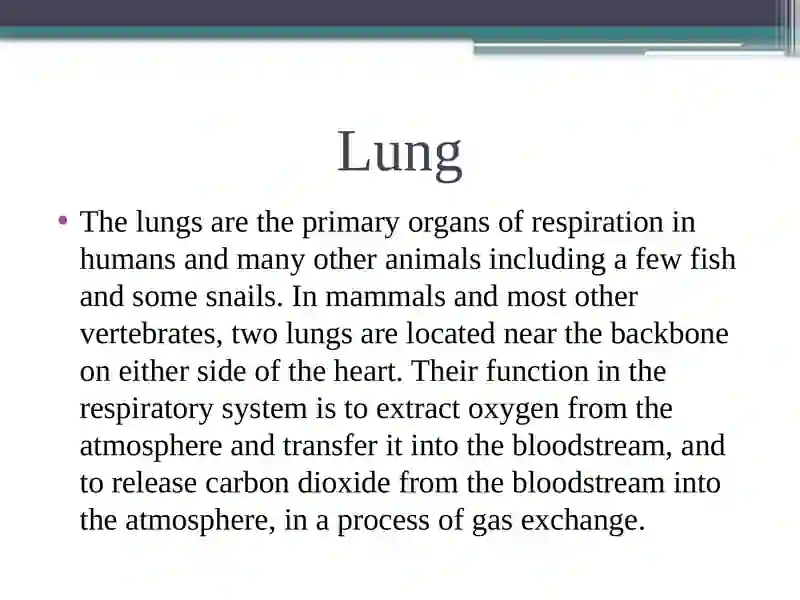 Lung

• The lungs are the primary organs of respiration in humans and many other animals including a few fish and some snails. In mammals and most other vertebrates, two lungs are located near the backbone on either side of the heart. Their function in the respiratory system is to extract oxygen from the atmosphere and transfer it into the bloodstream, and to release carbon dioxide from the bloodstream into the atmosphere, in a process of gas exchange.